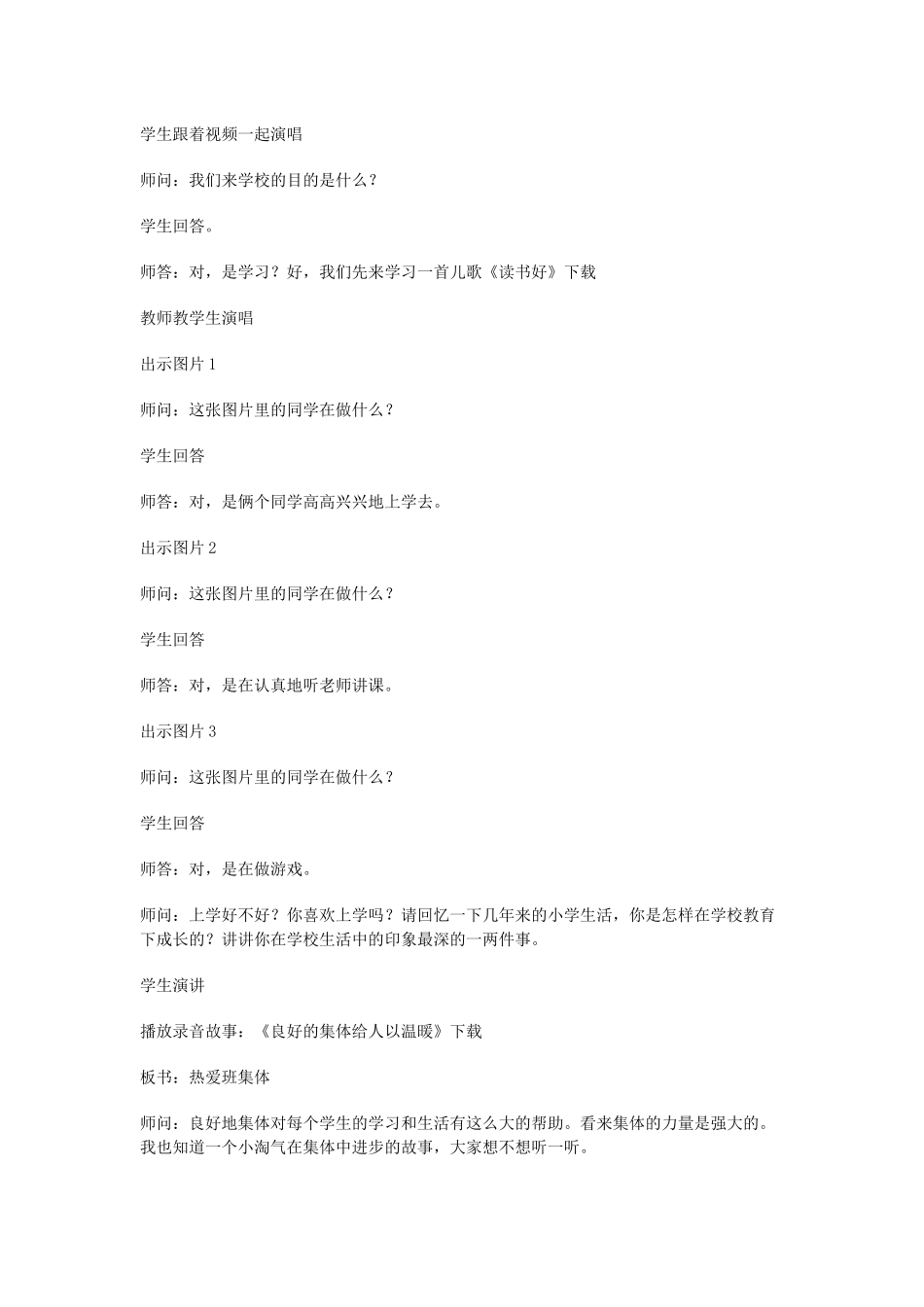 学生跟着视频一起演唱

师问：我们来学校的目的是什么？

学生回答。

师答：对，是学习？好，我们先来学习一首儿歌《读书好》下载

教师教学生演唱

出示图片 1

师问：这张图片里的同学在做什么？

学生回答

师答：对，是俩个同学高高兴兴地上学去。

出示图片 2

师问：这张图片里的同学在做什么？

学生回答

师答：对，是在认真地听老师讲课。

出示图片 3

师问：这张图片里的同学在做什么？

学生回答

师答：对，是在做游戏。

师问：上学好不好？你喜欢上学吗？请回忆一下几年来的小学生活，你是怎样在学校教育下成长的？讲讲你在学校生活中的印象最深的一两件事。

学生演讲

播放录音故事：《良好的集体给人以温暖》下载

板书：热爱班集体

师问：良好地集体对每个学生的学习和生活有这么大的帮助。看来集体的力量是强大的。我也知道一个小淘气在集体中进步的故事，大家想不想听一听。